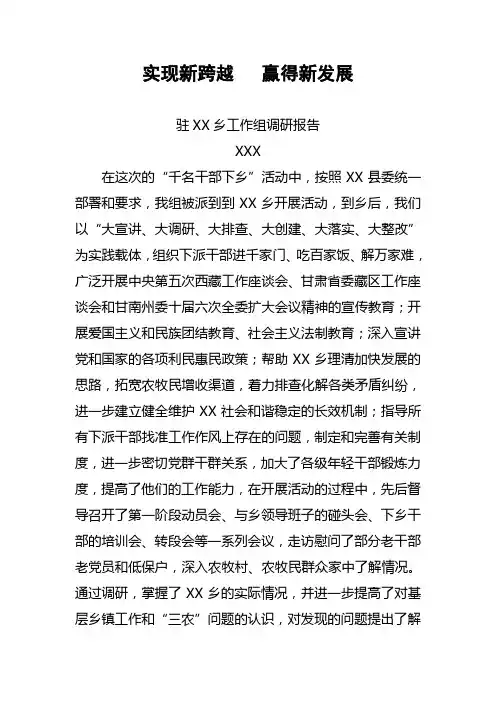 实现新跨越　赢得新发展

驻 XX 乡工作组调研报告

XXX

在这次的“千名干部下乡”活动中，按照 XX 县委统一部署和要求，我组被派到到 XX 乡开展活动，到乡后，我们以“大宣讲、大调研、大排查、大创建、大落实、大整改”为实践载体，组织下派干部进千家门、吃百家饭、解万家难，广泛开展中央第五次西藏工作座谈会、甘肃省委藏区工作座谈会和甘南州委十届六次全委扩大会议精神的宣传教育；开展爱国主义和民族团结教育、社会主义法制教育；深入宣讲党和国家的各项利民惠民政策；帮助 XX 乡理清加快发展的思路，拓宽农牧民增收渠道，着力排查化解各类矛盾纠纷，进一步建立健全维护 XX 社会和谐稳定的长效机制；指导所有下派干部找准工作作风上存在的问题，制定和完善有关制度，进一步密切党群干群关系，加大了各级年轻干部锻炼力度，提高了他们的工作能力，在开展活动的过程中，先后督导召开了第一阶段动员会、与乡领导班子的碰头会、下乡干部的培训会、转段会等一系列会议，走访慰问了部分老干部老党员和低保户，深入农牧村、农牧民群众家中了解情况。通过调研，掌握了 XX 乡的实际情况，并进一步提高了对基层乡镇工作和“三农”问题的认识，对发现的问题提出了解